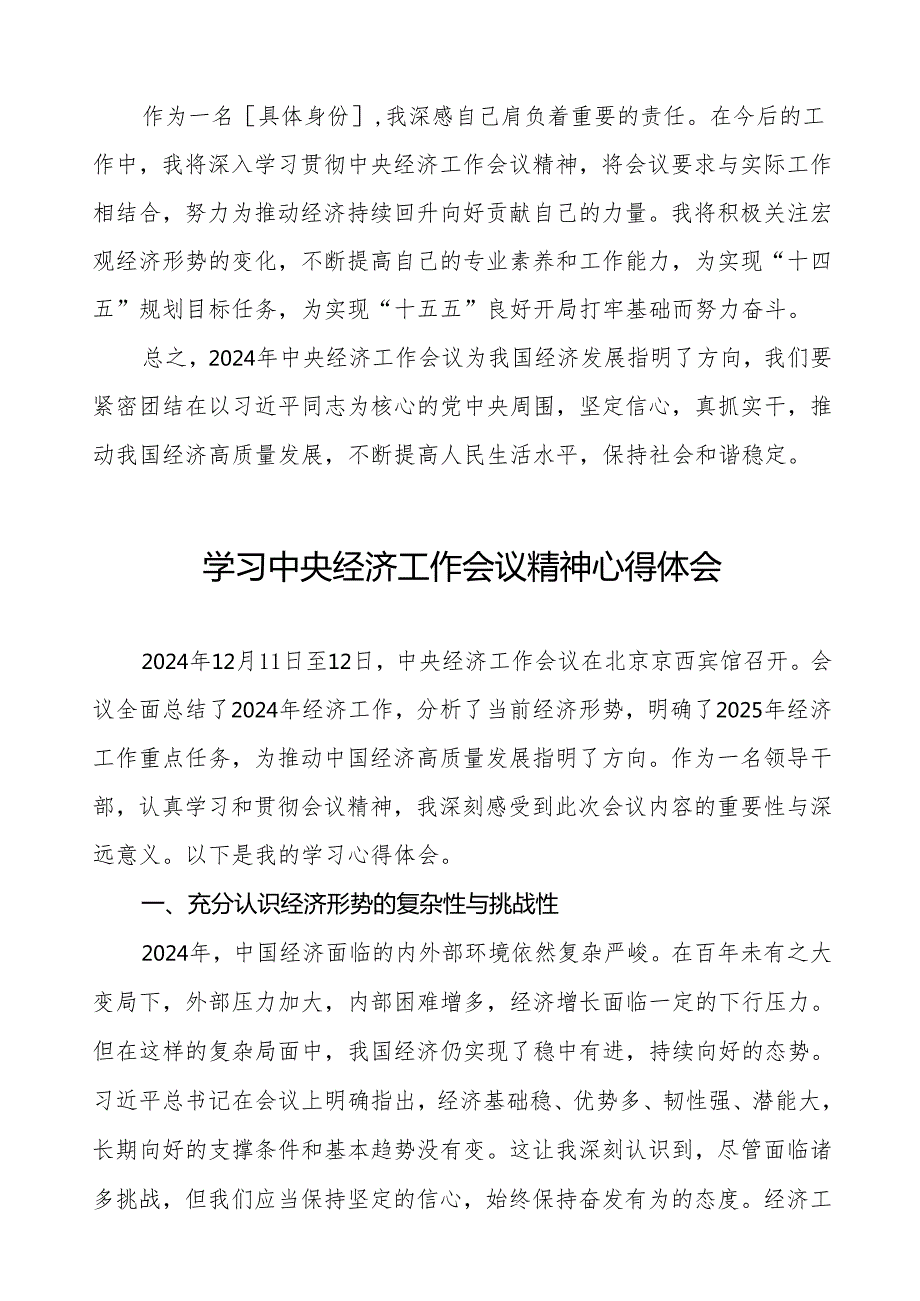 作为一名［具体身份］，我深感自己肩负着重要的责任。在今后的工作中，我将深入学习贯彻中央经济工作会议精神，将会议要求与实际工作相结合，努力为推动经济持续回升向好贡献自己的力量。我将积极关注宏观经济形势的变化，不断提高自己的专业素养和工作能力，为实现“十四五”规划目标任务，为实现“十五五”良好开局打牢基础而努力奋斗。

总之，2024年中央经济工作会议为我国经济发展指明了方向，我们要紧密团结在以习近平同志为核心的党中央周围，坚定信心，真抓实干，推动我国经济高质量发展，不断提高人民生活水平，保持社会和谐稳定。

学习中央经济工作会议精神心得体会

2024年12月11日至12日，中央经济工作会议在北京京西宾馆召开。会议全面总结了2024年经济工作，分析了当前经济形势，明确了2025年经济工作重点任务，为推动中国经济高质量发展指明了方向。作为一名领导干部，认真学习和贯彻会议精神，我深刻感受到此次会议内容的重要性与深远意义。以下是我的学习心得体会。

一、充分认识经济形势的复杂性与挑战性

2024年，中国经济面临的内外部环境依然复杂严峻。在百年未有之大变局下，外部压力加大，内部困难增多，经济增长面临一定的下行压力。但在这样的复杂局面中，我国经济仍实现了稳中有进，持续向好的态势。习近平总书记在会议上明确指出，经济基础稳、优势多、韧性强、潜能大，长期向好的支撑条件和基本趋势没有变。这让我深刻认识到，尽管面临诸多挑战，但我们应当保持坚定的信心，始终保持奋发有为的态度。经济工